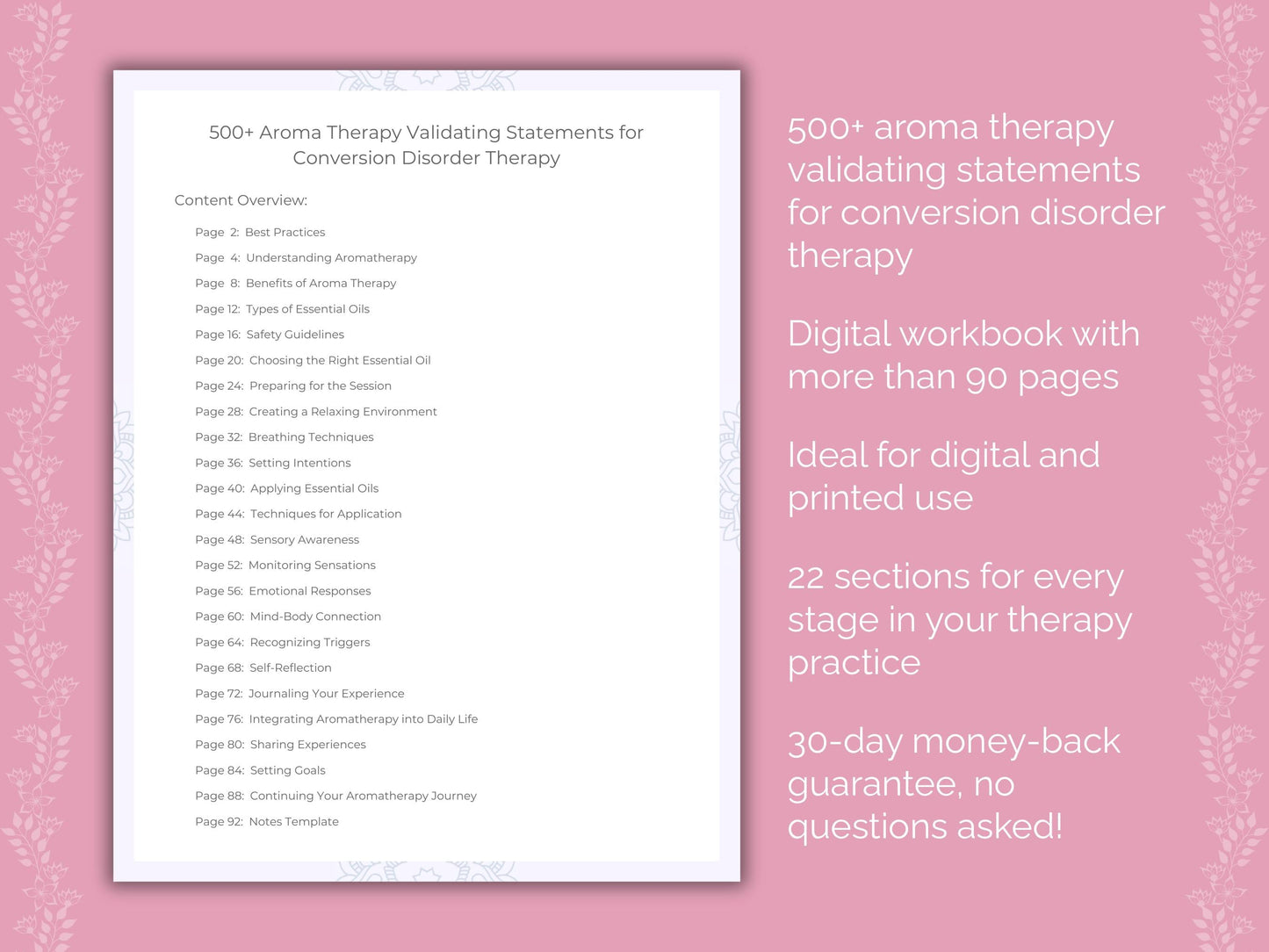 500+ Aroma Therapy Validating Statements for Conversion Disorder Therapy

Content Overview:

Page 2: Best Practices
Page 4: Understanding Aromatherapy
Page 8: Benefits of Aroma Therapy
Page 12: Types of Essential Oils
Page 16: Safety Guidelines
Page 20: Choosing the Right Essential Oil
Page 24: Preparing for the Session
Page 28: Creating a Relaxing Environment
Page 32: Breathing Techniques
Page 36: Setting Intentions
Page 40: Applying Essential Oils
Page 44: Techniques for Application
Page 48: Sensory Awareness
Page 52: Monitoring Sensations
Page 56: Emotional Responses
Page 60: Mind-Body Connection
Page 64: Recognizing Triggers
Page 68: Self-Reflection
Page 72: Journaling Your Experience
Page 76: Integrating Aromatherapy into Daily Life
Page 80: Sharing Experiences
Page 84: Setting Goals
Page 88: Continuing Your Aromatherapy Journey
Page 92: Notes Template

500+ aroma therapy validating statements for conversion disorder therapy

Digital workbook with more than 90 pages

Ideal for digital and printed use

22 sections for every stage in your therapy practice

30-day money-back guarantee, no questions asked!